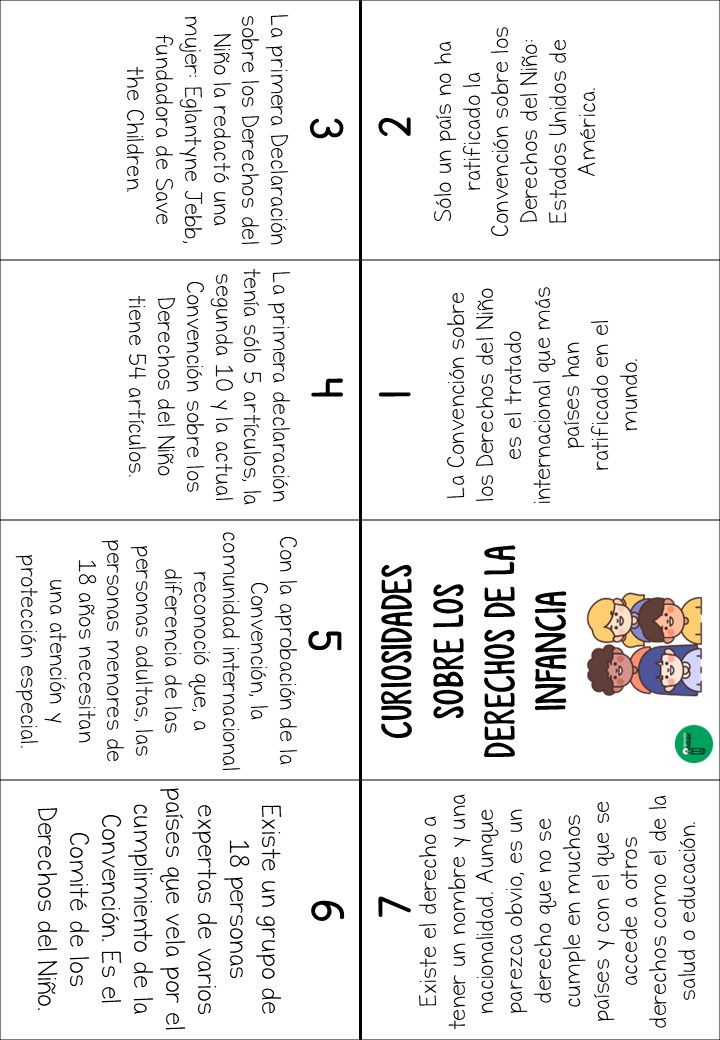 CURIOSIDADES SOBRE LOS DERECHOS DE LA INFANCIA

1

La Convención sobre los Derechos del Niño es el tratado internacional que más países han ratificado en el mundo.

2

Sólo un país no ha ratificado la Convención sobre los Derechos del Niño: Estados Unidos de América.

3

La primera Declaración sobre los Derechos del Niño la redactó una mujer: Eglantyne Jebb, fundadora de Save the Children.

4

La primera declaración tenía sólo 5 artículos, la segunda 10 y la actual Convención sobre los Derechos del Niño tiene 54 artículos.

5

Con la aprobación de la Convención, la comunidad internacional reconoció que, a diferencia de las personas adultas, las personas menores de 18 años necesitan una atención y protección especial.

6

Existe un grupo de 18 personas expertas de varios países que vela por el cumplimiento de la Convención. Es el Comité de los Derechos del Niño.

7

Existe el derecho a tener un nombre y una nacionalidad. Aunque parezca obvio, es un derecho que no se cumple en muchos países y con el que se accede a otros derechos como el de la salud o educación.